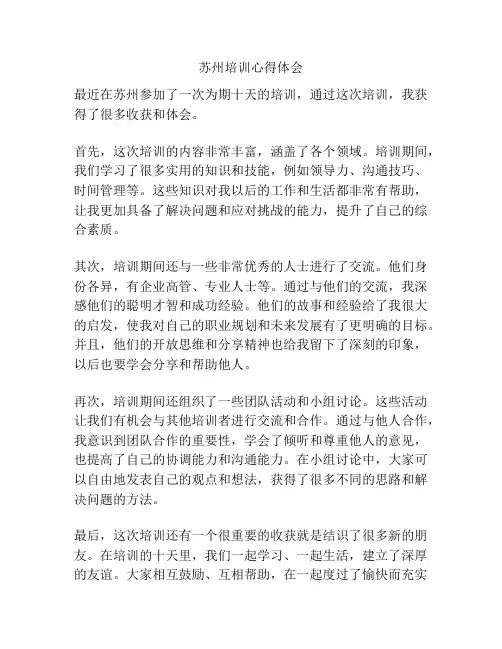 苏州培训心得体会

最近在苏州参加了一次为期十天的培训，通过这次培训，我获得了很多收获和体会。

首先，这次培训的内容非常丰富，涵盖了各个领域。培训期间，我们学习了很多实用的知识和技能，例如领导力、沟通技巧、时间管理等。这些知识对我以后的工作和生活都非常有帮助，让我更加具备了解决问题和应对挑战的能力，提升了自己的综合素质。

其次，培训期间还与一些非常优秀的人士进行了交流。他们身份各异，有企业高管、专业人士等。通过与他们的交流，我深感他们的聪明才智和成功经验。他们的故事和经验给了我很大的启发，使我对自己的职业规划和未来发展有了更明确的目标。并且，他们的开放思维和分享精神也给我留下了深刻的印象，以后也要学会分享和帮助他人。

再次，培训期间还组织了一些团队活动和小组讨论。这些活动让我们有机会与其他培训者进行交流和合作。通过与他人合作，我意识到团队合作的重要性，学会了倾听和尊重他人的意见，也提高了自己的协调能力和沟通能力。在小组讨论中，大家可以自由地发表自己的观点和想法，获得了很多不同的思路和解决问题的方法。

最后，这次培训还有一个很重要的收获就是结识了很多新的朋友。在培训的十天里，我们一起学习、一起生活，建立了深厚的友谊。大家相互鼓励、互相帮助，在一起度过了愉快而充实